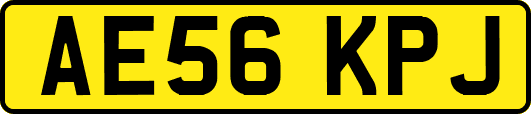 AE56 KPJ